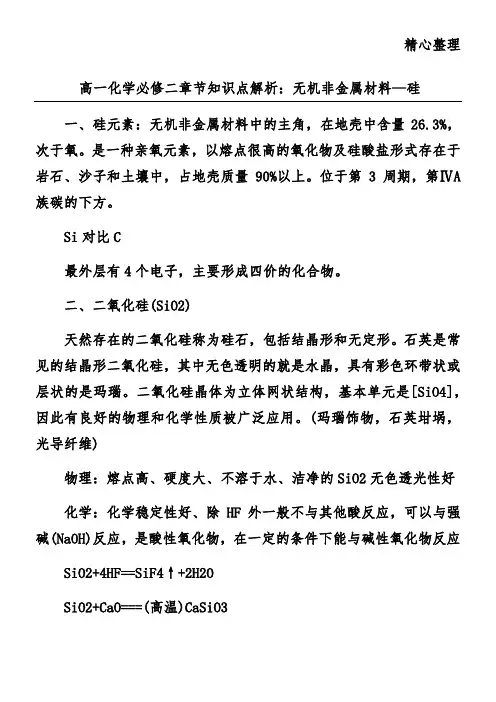 精心整理

高一化学必修二章节知识点解析：无机非金属材料—硅

一、硅元素：无机非金属材料中的主角，在地壳中含量 26.3%，次于氧。是一种亲氧元素，以熔点很高的氧化物及硅酸盐形式存在于岩石、沙子和土壤中，占地壳质量 90%以上。位于第 3 周期，第ⅣA 族碳的下方。

Si 对比 C

最外层有 4 个电子，主要形成四价的化合物。

二、二氧化硅(SiO2)

天然存在的二氧化硅称为硅石，包括结晶形和无定形。石英是常见的结晶形二氧化硅，其中无色透明的就是水晶，具有彩色环带状或层状的是玛瑙。二氧化硅晶体为立体网状结构，基本单元是[SiO4]，因此有良好的物理和化学性质被广泛应用。(玛瑙饰物，石英坩埚，光导纤维)

物理：熔点高、硬度大、不溶于水、洁净的 SiO2 无色透光性好

化学：化学稳定性好、除 HF 外一般不与其他酸反应，可以与强碱(NaOH)反应，是酸性氧化物，在一定的条件下能与碱性氧化物反应

SiO2+4HF==SiF4↑+2H2O

SiO2+CaO===(高温)CaSiO3